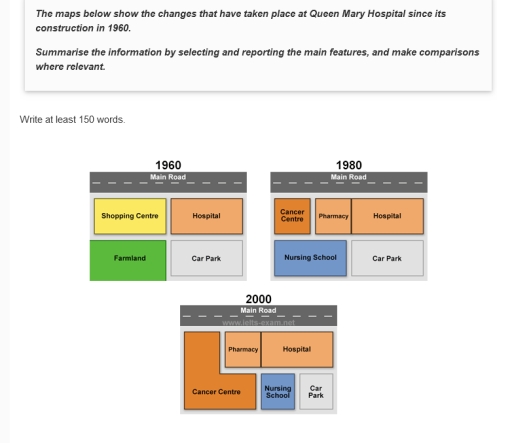 The maps below show the changes that have taken place at Queen Mary Hospital since its construction in 1960.

Summarise the information by selecting and reporting the main features, and make comparisons where relevant.

Write at least 150 words.

1960

Main Road

Shopping Centre

Hospital

Farmland

Car Park

1980

Main Road

Cancer Centre

Pharmacy

Hospital

Nursing School

Car Park

2000

Main Road

www.ielts-exam.net

Pharmacy

Hospital

Cancer Centre

Nursing School

Car Park